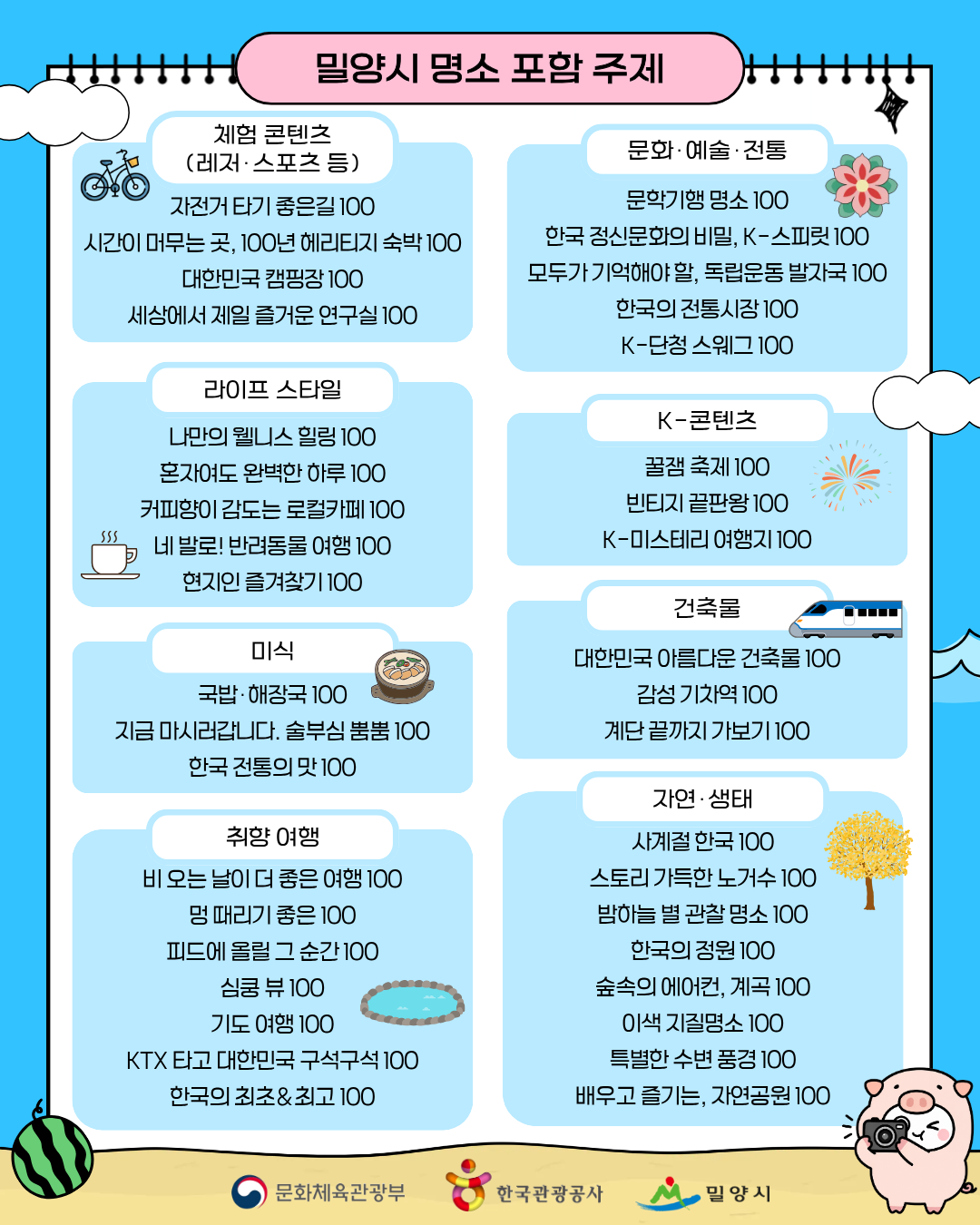 밀양시 명소 포함 주제

체험 콘텐츠
(레저·스포츠 등)

자전거 타기 좋은길 100
시간이 머무는 곳, 100년 헤리티지 숙박 100
대한민국 캠핑장 100
세상에서 제일 즐거운 연구실 100

라이프 스타일

나만의 웰니스 힐링 100
혼자여도 완벽한 하루 100
커피향이 감도는 로컬카페 100
네 발로! 반려동물 여행 100
현지인 즐겨찾기 100

미식

국밥·해장국 100
지금 마시러갑니다. 술부심 뿜뿜 100
한국 전통의 맛 100

취향 여행

비 오는 날이 더 좋은 여행 100
멍 때리기 좋은 100
피드에 올릴 그 순간 100
심쿵 뷰 100
기도 여행 100
KTX 타고 대한민국 구석구석 100
한국의 최초&최고 100

문화·예술·전통

문학기행 명소 100
한국 정신문화의 비밀, K-스피릿 100
모두가 기억해야 할, 독립운동 발자국 100
한국의 전통시장 100
K-단청 스웨그 100

K-콘텐츠

꿀잼 축제 100
빈티지 끝판왕 100
K-미스테리 여행지 100

건축물

대한민국 아름다운 건축물 100
감성 기차역 100
계단 끝까지 가보기 100

자연·생태

사계절 한국 100
스토리 가득한 노거수 100
밤하늘 별 관찰 명소 100
한국의 정원 100
숲속의 에어컨, 계곡 100
이색 지질명소 100
특별한 수변 풍경 100
배우고 즐기는, 자연공원 100

문화체육관광부
한국관광공사
밀양시